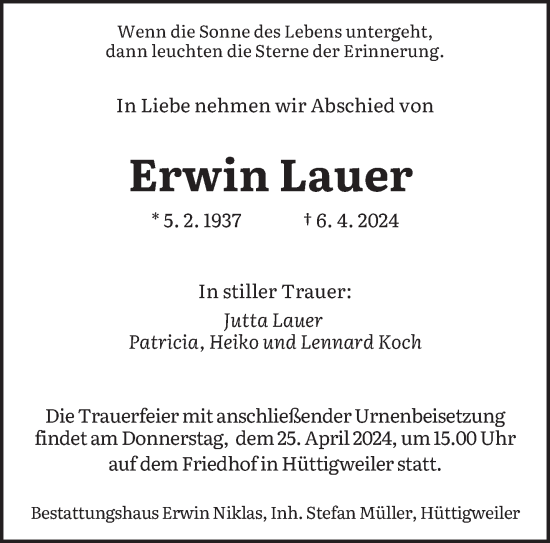 Wenn die Sonne des Lebens untergeht,
dann leuchten die Sterne der Erinnerung.

In Liebe nehmen wir Abschied von

Erwin Lauer

* 5. 2. 1937 † 6. 4. 2024

In stiller Trauer:

Jutta Lauer
Patricia, Heiko und Lennard Koch

Die Trauerfeier mit anschließender Urnenbeisetzung findet am Donnerstag, dem 25. April 2024, um 15.00 Uhr auf dem Friedhof in Hüttigweiler statt.

Bestattungshaus Erwin Niklas, Inh. Stefan Müller, Hüttigweiler